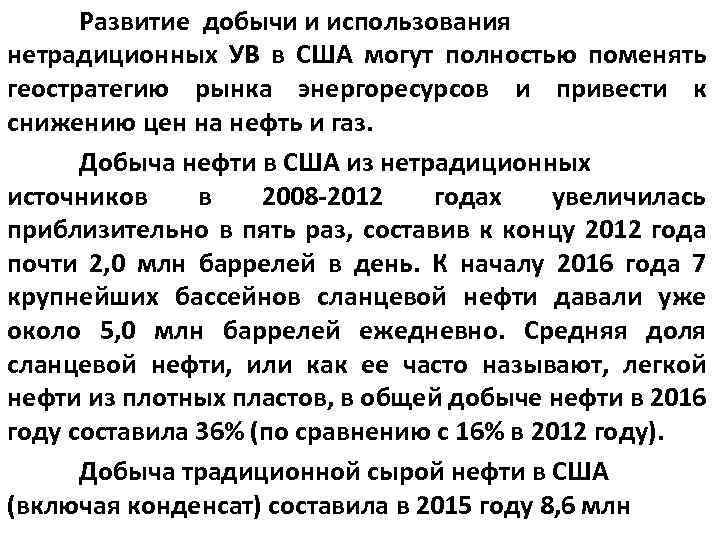 Развитие добычи и использования нетрадиционных УВ в США могут полностью поменять геостратегию рынка энергоресурсов и привести к снижению цен на нефть и газ.

Добыча нефти в США из нетрадиционных источников в 2008-2012 годах увеличилась приблизительно в пять раз, составив к концу 2012 года почти 2,0 млн баррелей в день. К началу 2016 года 7 крупнейших бассейнов сланцевой нефти давали уже около 5,0 млн баррелей ежедневно. Средняя доля сланцевой нефти, или как ее часто называют, легкой нефти из плотных пластов, в общей добыче нефти в 2016 году составила 36% (по сравнению с 16% в 2012 году).

Добыча традиционной сырой нефти в США (включая конденсат) составила в 2015 году 8,6 млн